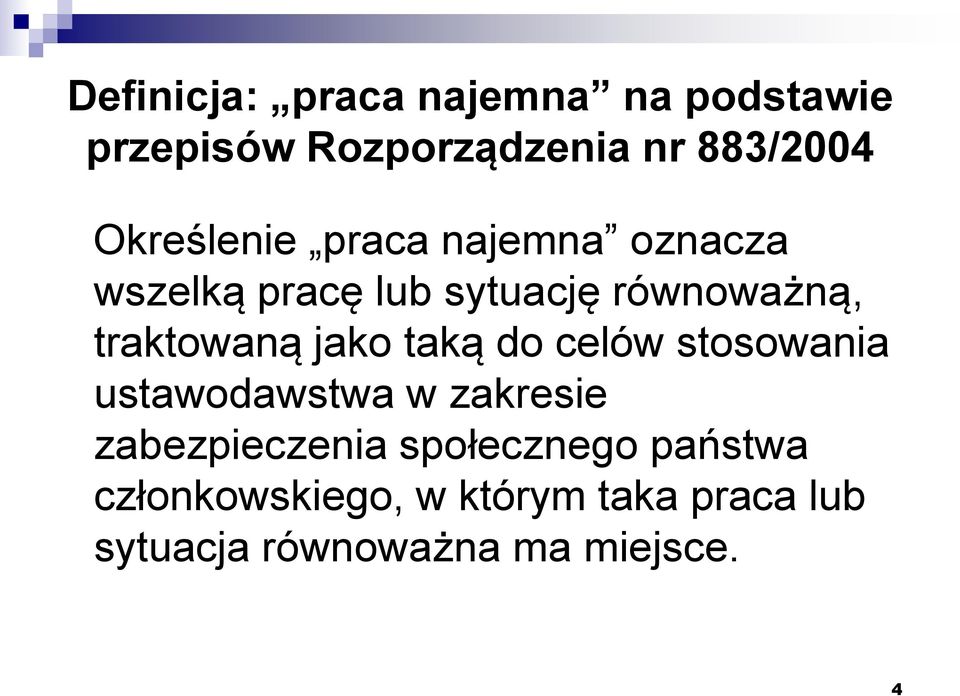 Definicja: „praca najemna” na podstawie przepisów Rozporządzenia nr 883/2004

Określenie „praca najemna” oznacza wszelką pracę lub sytuację równoważną, traktowaną jako taką do celów stosowania ustawodawstwa w zakresie zabezpieczenia społecznego państwa członkowskiego, w którym taka praca lub sytuacja równoważna ma miejsce.

4